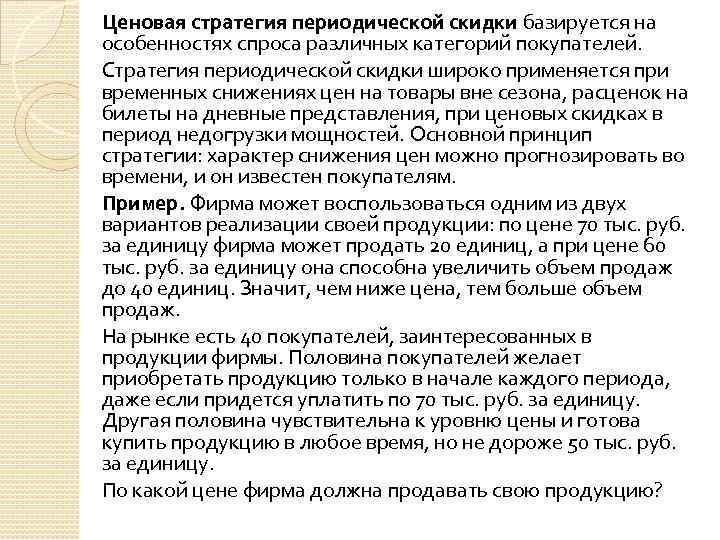 Ценовая стратегия периодической скидки базируется на особенностях спроса различных категорий покупателей.

Стратегия периодической скидки широко применяется при временных снижениях цен на товары вне сезона, расценок на билеты на дневные представления, при ценовых скидках в период недогрузки мощностей. Основной принцип стратегии: характер снижения цен можно прогнозировать во времени, и он известен покупателям.

Пример. Фирма может воспользоваться одним из двух вариантов реализации своей продукции: по цене 70 тыс. руб. за единицу фирма может продать 20 единиц, а при цене 60 тыс. руб. за единицу она способна увеличить объем продаж до 40 единиц. Значит, чем ниже цена, тем больше объем продаж.

На рынке есть 40 покупателей, заинтересованных в продукции фирмы. Половина покупателей желает приобретать продукцию только в начале каждого периода, даже если придется уплатить по 70 тыс. руб. за единицу. Другая половина чувствительна к уровню цены и готова купить продукцию в любое время, но не дороже 50 тыс. руб. за единицу.

По какой цене фирма должна продавать свою продукцию?